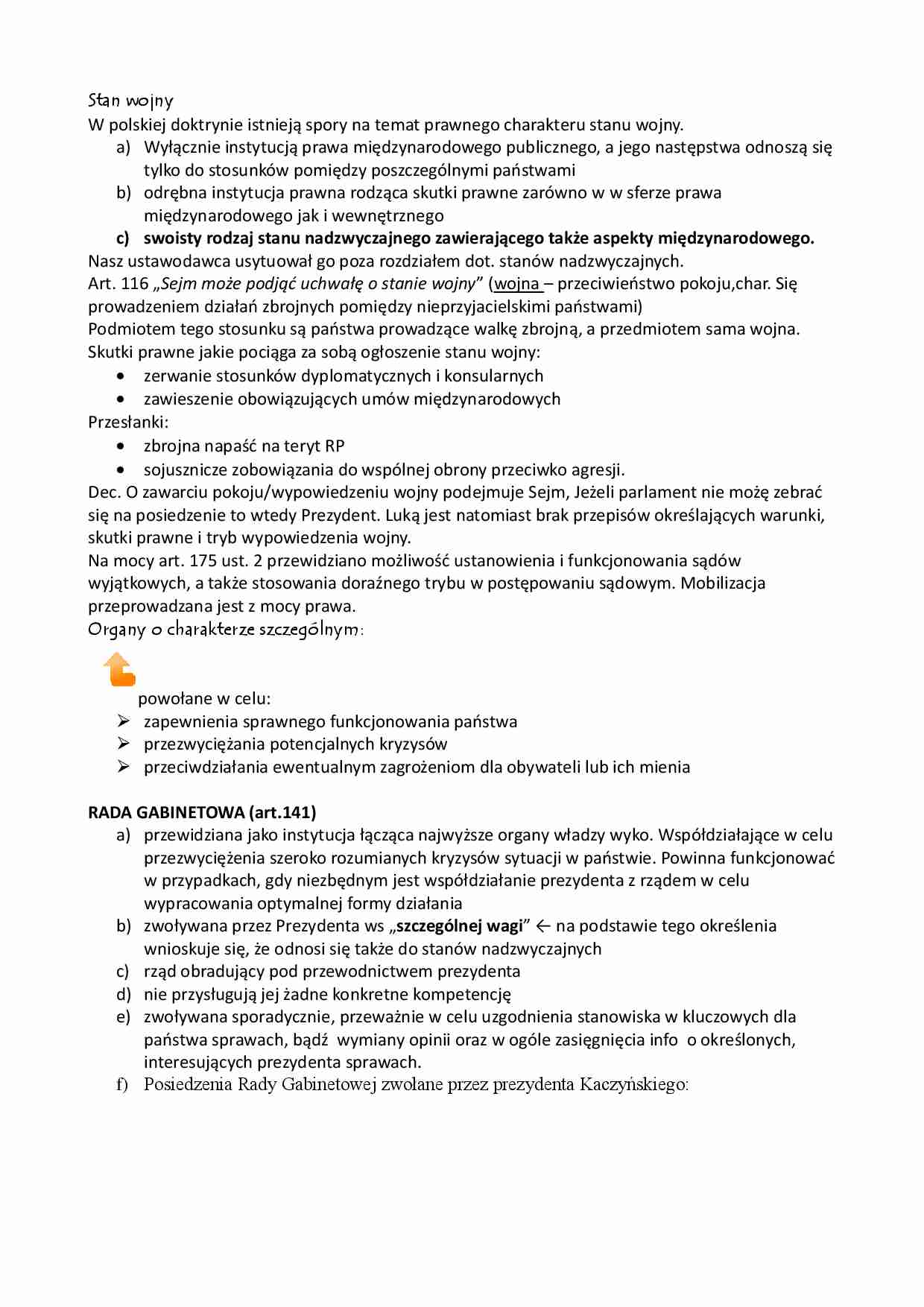 Stan wojny
W polskiej doktrynie istnieją spory na temat prawnego charakteru stanu wojny.
a) Wyłącznie instytucją prawa międzynarodowego publicznego, a jego następstwa odnoszą się tylko do stosunków pomiędzy poszczególnymi państwami
b) odrębna instytucja prawna rodząca skutki prawne zarówno w w sferze prawa międzynarodowego jak i wewnętrznego
c) swoisty rodzaj stanu nadzwyczajnego zawierającego także aspekty międzynarodowego.
Nasz ustawodawca usytuował go poza rozdziałem dot. stanów nadzwyczajnych.
Art. 116 „Sejm może podjąć uchwałę o stanie wojny" (wojna – przeciwieństwo pokoju,char. Się prowadzeniem działań zbrojnych pomiędzy nieprzyjacielskimi państwami)
Podmiotem tego stosunku są państwa prowadzące walkę zbrojną, a przedmiotem sama wojna.
Skutki prawne jakie pociąga za sobą ogłoszenie stanu wojny:
• zerwanie stosunków dyplomatycznych i konsularnych
• zawieszenie obowiązujących umów międzynarodowych
Przesłanki:
• zbrojna napaść na teryt RP
• sojusznicze zobowiązania do wspólnej obrony przeciwko agresji.
Dec. O zawarciu pokoju/wypowiedzeniu wojny podejmuje Sejm, Jeżeli parlament nie możę zebrać się na posiedzenie to wtedy Prezydent. Luką jest natomiast brak przepisów określających warunki, skutki prawne i tryb wypowiedzenia wojny.
Na mocy art. 175 ust. 2 przewidziano możliwość ustanowienia i funkcjonowania sądów wyjątkowych, a także stosowania doraźnego trybu w postępowaniu sądowym. Mobilizacja przeprowadzana jest z mocy prawa.
Organy o charakterze szczególnym:

powołane w celu:
➢ zapewnienia sprawnego funkcjonowania państwa
➢ przezwyciężania potencjalnych kryzysów
➢ przeciwdziałania ewentualnym zagrożeniom dla obywateli lub ich mienia

RADA GABINETOWA (art.141)
a) przewidziana jako instytucja łącząca najwyższe organy władzy wyko. Współdziałające w celu przezwyciężenia szeroko rozumianych kryzysów sytuacji w państwie. Powinna funkcjonować w przypadkach, gdy niezbędnym jest współdziałanie prezydenta z rządem w celu wypracowania optymalnej formy działania
b) zwoływana przez Prezydenta ws „szczególnej wagi" ← na podstawie tego określenia wnioskuje się, że odnosi się także do stanów nadzwyczajnych
c) rząd obradujący pod przewodnictwem prezydenta
d) nie przysługują jej żadne konkretne kompetencję
e) zwoływana sporadycznie, przeważnie w celu uzgodnienia stanowiska w kluczowych dla państwa sprawach, bądź wymiany opinii oraz w ogóle zasięgnięcia info o określonych, interesujących prezydenta sprawach.
f) Posiedzenia Rady Gabinetowej zwołane przez prezydenta Kaczyńskiego: